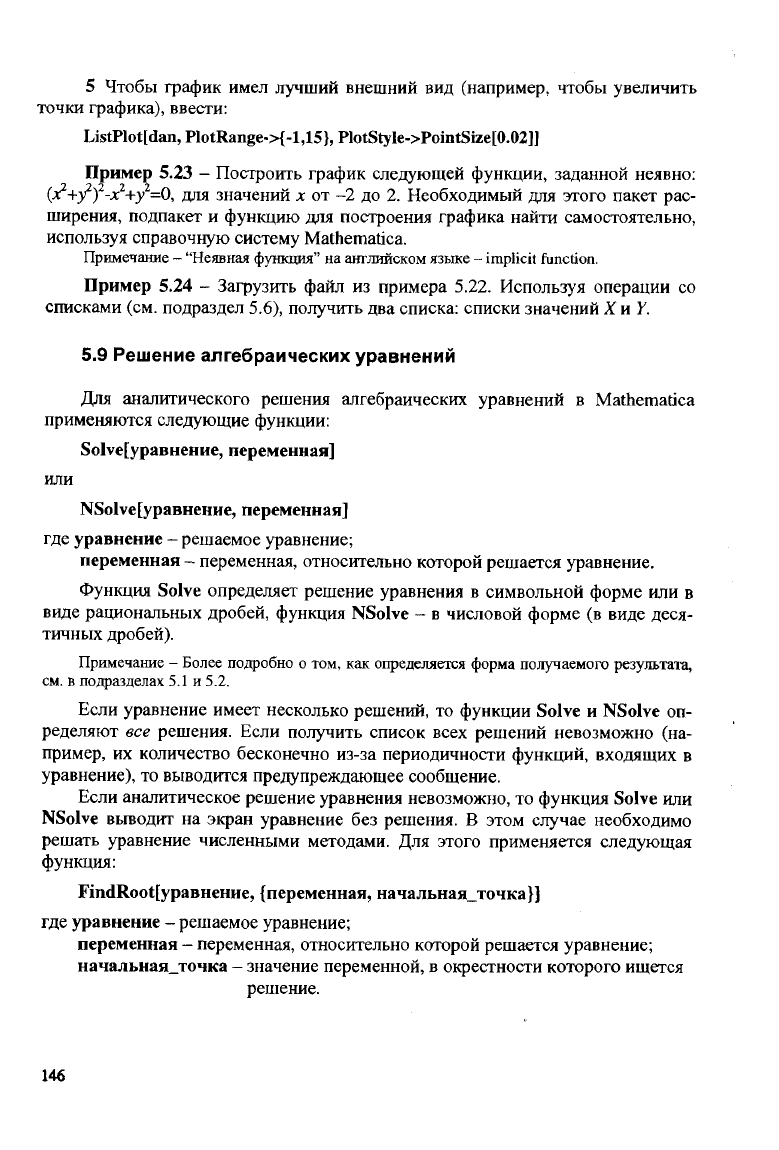 5 Чтобы график имел лучший внешний вид (например, чтобы увеличить точки графика), ввести:

ListPlot[dan, PlotRange->{-1,15}, PlotStyle->PointSize[0.02]]

Пример 5.23 – Построить график следующей функции, заданной неявно: $(x^2+y^2)^2-x^2+y^2=0$, для значений $x$ от –2 до 2. Необходимый для этого пакет расширения, подпакет и функцию для построения графика найти самостоятельно, используя справочную систему Mathematica.

Примечание – "Неявная функция" на английском языке – implicit function.

Пример 5.24 – Загрузить файл из примера 5.22. Используя операции со списками (см. подраздел 5.6), получить два списка: списки значений $X$ и $Y$.

5.9 Решение алгебраических уравнений

Для аналитического решения алгебраических уравнений в Mathematica применяются следующие функции:

Solve[уравнение, переменная]

или

NSolve[уравнение, переменная]

где уравнение – решаемое уравнение;
переменная – переменная, относительно которой решается уравнение.

Функция Solve определяет решение уравнения в символьной форме или в виде рациональных дробей, функция NSolve – в числовой форме (в виде десятичных дробей).

Примечание – Более подробно о том, как определяется форма получаемого результата, см. в подразделах 5.1 и 5.2.

Если уравнение имеет несколько решений, то функции Solve и NSolve определяют все решения. Если получить список всех решений невозможно (например, их количество бесконечно из-за периодичности функций, входящих в уравнение), то выводится предупреждающее сообщение.

Если аналитическое решение уравнения невозможно, то функция Solve или NSolve выводит на экран уравнение без решения. В этом случае необходимо решать уравнение численными методами. Для этого применяется следующая функция:

FindRoot[уравнение, {переменная, начальная_точка}]

где уравнение – решаемое уравнение;
переменная – переменная, относительно которой решается уравнение;
начальная_точка – значение переменной, в окрестности которого ищется решение.

146